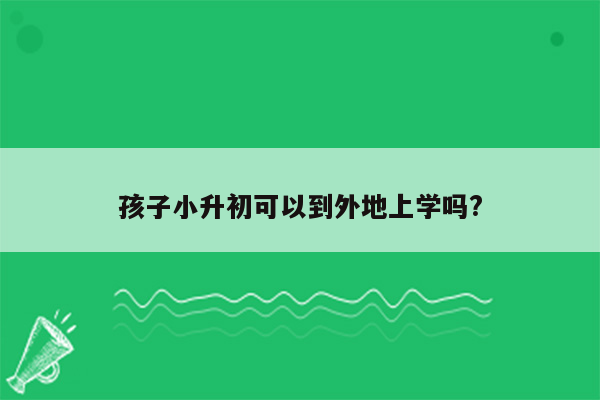 孩子小升初可以到外地上学吗?